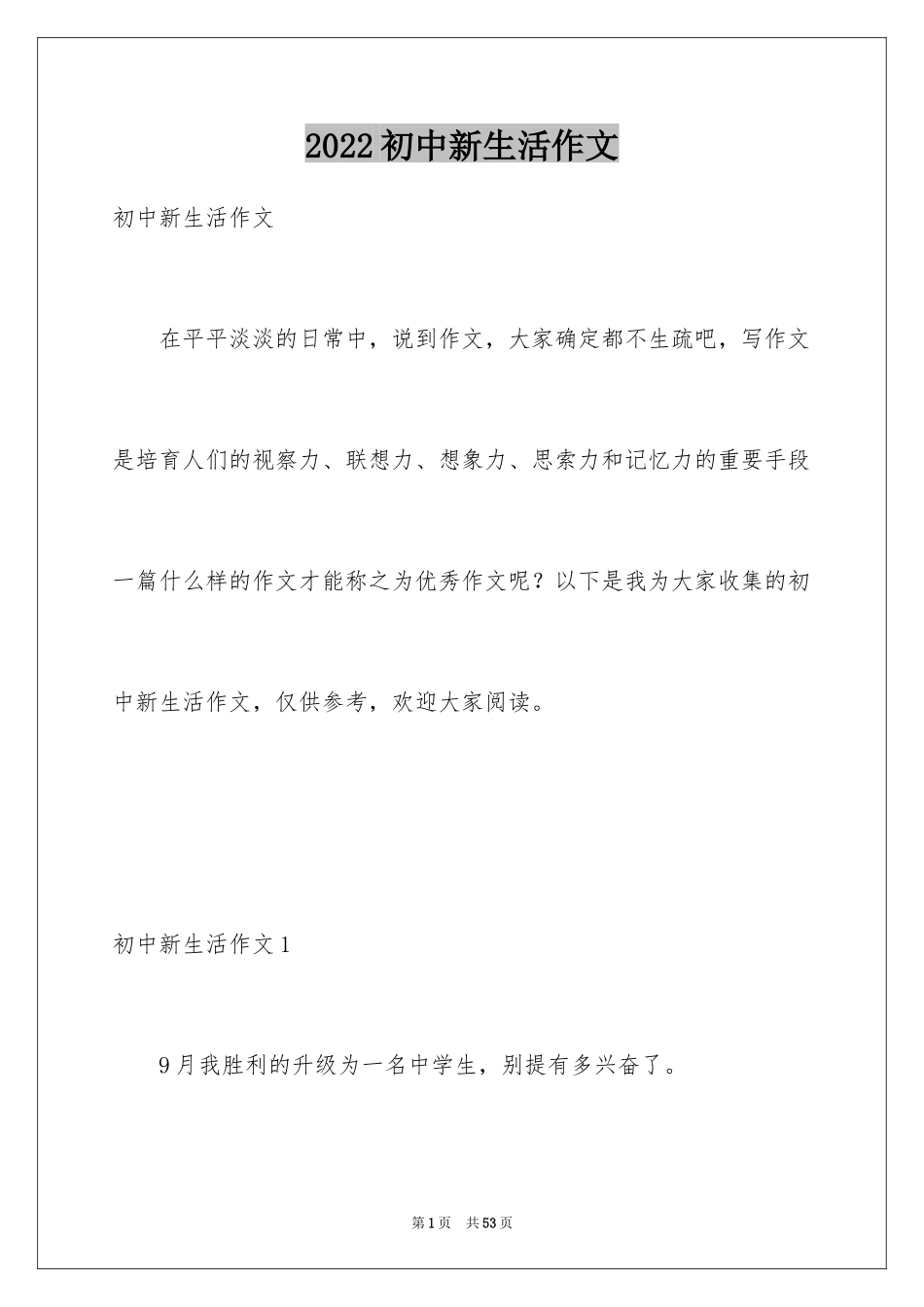 2022初中新生活作文

初中新生活作文

在平平淡淡的日常中，说到作文，大家确定都不生疏吧，写作文是培育人们的视察力、联想力、想象力、思索力和记忆力的重要手段一篇什么样的作文才能称之为优秀作文呢？以下是我为大家收集的初中新生活作文，仅供参考，欢迎大家阅读。

初中新生活作文1

9月我胜利的升级为一名中学生，别提有多兴奋了。

第1页 共53页